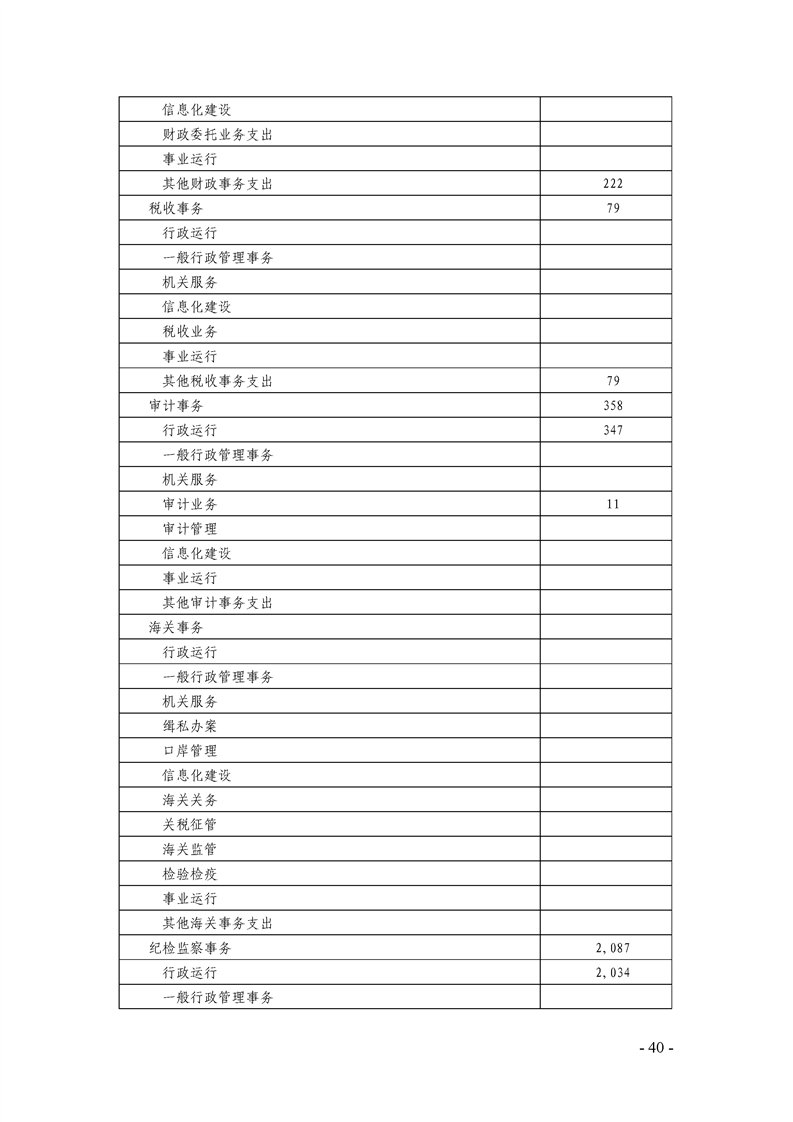 | | |
|---|---|
| 信息化建设 | |
| 财政委托业务支出 | |
| 事业运行 | |
| 其他财政事务支出 | 222 |
| 税收事务 | 79 |
| 行政运行 | |
| 一般行政管理事务 | |
| 机关服务 | |
| 信息化建设 | |
| 税收业务 | |
| 事业运行 | |
| 其他税收事务支出 | 79 |
| 审计事务 | 358 |
| 行政运行 | 347 |
| 一般行政管理事务 | |
| 机关服务 | |
| 审计业务 | 11 |
| 审计管理 | |
| 信息化建设 | |
| 事业运行 | |
| 其他审计事务支出 | |
| 海关事务 | |
| 行政运行 | |
| 一般行政管理事务 | |
| 机关服务 | |
| 缉私办案 | |
| 口岸管理 | |
| 信息化建设 | |
| 海关关务 | |
| 关税征管 | |
| 海关监管 | |
| 检验检疫 | |
| 事业运行 | |
| 其他海关事务支出 | |
| 纪检监察事务 | 2,087 |
| 行政运行 | 2,034 |
| 一般行政管理事务 | |

- 40 -